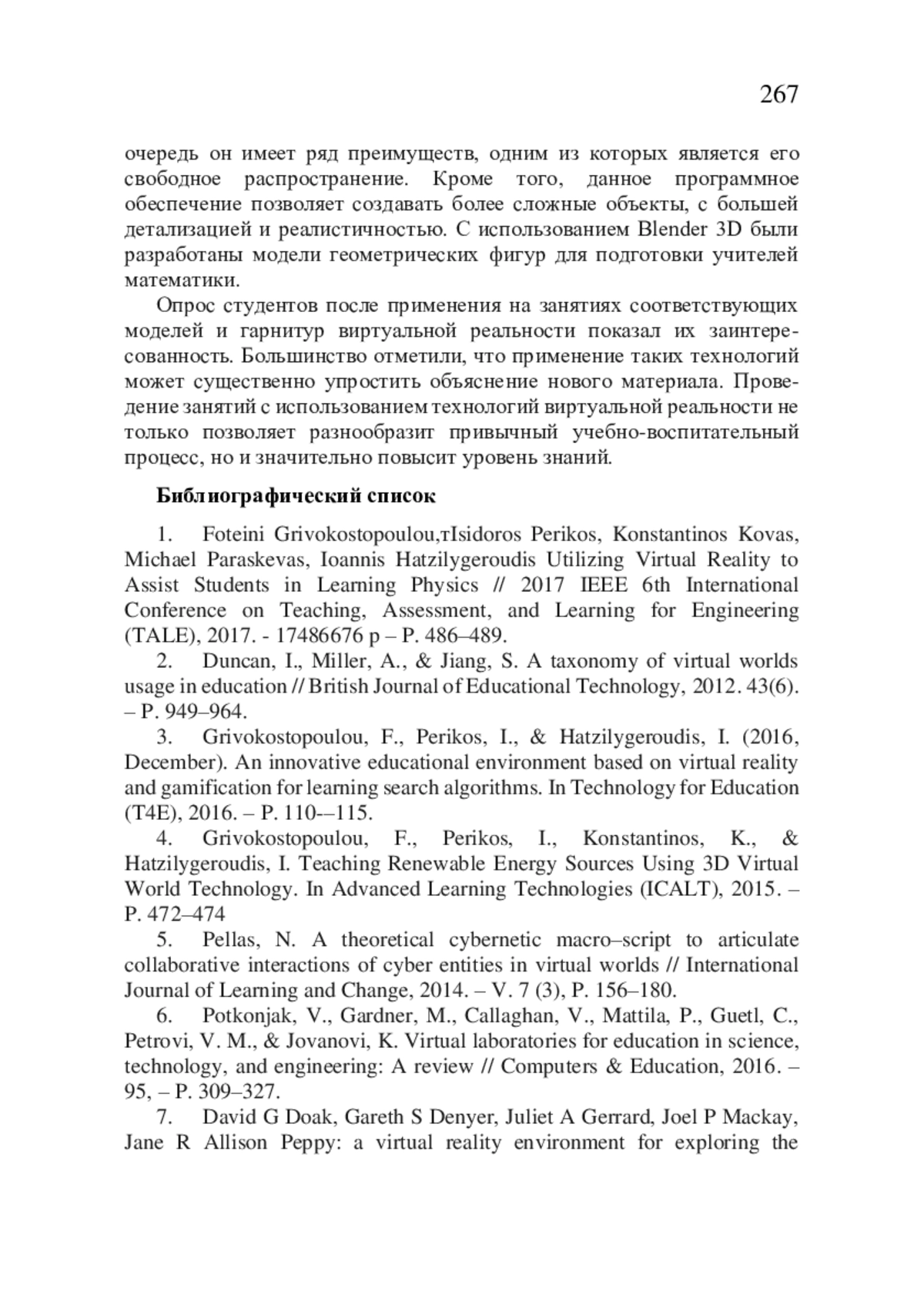 267

очередь он имеет ряд преимуществ, одним из которых является его свободное распространение. Кроме того, данное программное обеспечение позволяет создавать более сложные объекты, с большей детализацией и реалистичностью. С использованием Blender 3D были разработаны модели геометрических фигур для подготовки учителей математики.

Опрос студентов после применения на занятиях соответствующих моделей и гарнитур виртуальной реальности показал их заинтересованность. Большинство отметили, что применение таких технологий может существенно упростить объяснение нового материала. Проведение занятий с использованием технологий виртуальной реальности не только позволяет разнообразит привычный учебно-воспитательный процесс, но и значительно повысит уровень знаний.

Библиографический список

1. Foteini Grivokostopoulou,тIsidoros Perikos, Konstantinos Kovas, Michael Paraskevas, Ioannis Hatzilygeroudis Utilizing Virtual Reality to Assist Students in Learning Physics // 2017 IEEE 6th International Conference on Teaching, Assessment, and Learning for Engineering (TALE), 2017. - 17486676 p – P. 486–489.

2. Duncan, I., Miller, A., & Jiang, S. A taxonomy of virtual worlds usage in education // British Journal of Educational Technology, 2012. 43(6). – P. 949–964.

3. Grivokostopoulou, F., Perikos, I., & Hatzilygeroudis, I. (2016, December). An innovative educational environment based on virtual reality and gamification for learning search algorithms. In Technology for Education (T4E), 2016. – P. 110-–115.

4. Grivokostopoulou, F., Perikos, I., Konstantinos, K., & Hatzilygeroudis, I. Teaching Renewable Energy Sources Using 3D Virtual World Technology. In Advanced Learning Technologies (ICALT), 2015. – P. 472–474

5. Pellas, N. A theoretical cybernetic macro–script to articulate collaborative interactions of cyber entities in virtual worlds // International Journal of Learning and Change, 2014. – V. 7 (3), P. 156–180.

6. Potkonjak, V., Gardner, M., Callaghan, V., Mattila, P., Guetl, C., Petrovi, V. M., & Jovanovi, K. Virtual laboratories for education in science, technology, and engineering: A review // Computers & Education, 2016. – 95, – P. 309–327.

7. David G Doak, Gareth S Denyer, Juliet A Gerrard, Joel P Mackay, Jane R Allison Peppy: a virtual reality environment for exploring the